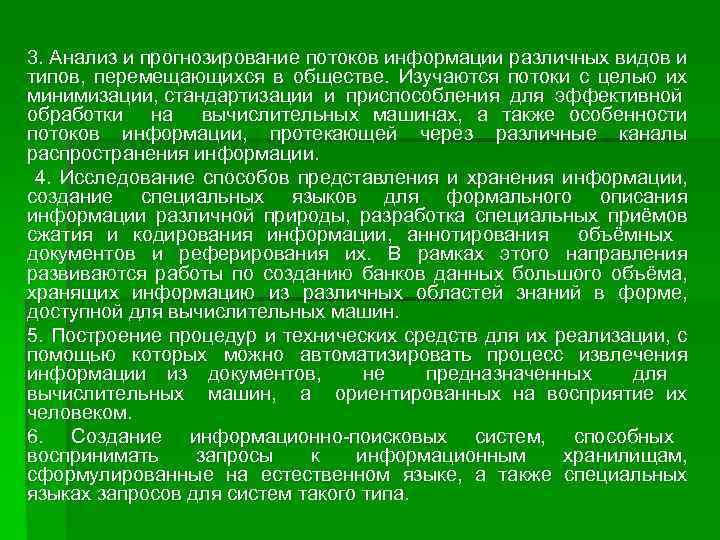 3. Анализ и прогнозирование потоков информации различных видов и типов, перемещающихся в обществе. Изучаются потоки с целью их минимизации, стандартизации и приспособления для эффективной обработки на вычислительных машинах, а также особенности потоков информации, протекающей через различные каналы распространения информации.

4. Исследование способов представления и хранения информации, создание специальных языков для формального описания информации различной природы, разработка специальных приёмов сжатия и кодирования информации, аннотирования объёмных документов и реферирования их. В рамках этого направления развиваются работы по созданию банков данных большого объёма, хранящих информацию из различных областей знаний в форме, доступной для вычислительных машин.

5. Построение процедур и технических средств для их реализации, с помощью которых можно автоматизировать процесс извлечения информации из документов, не предназначенных для вычислительных машин, а ориентированных на восприятие их человеком.

6. Создание информационно-поисковых систем, способных воспринимать запросы к информационным хранилищам, сформулированные на естественном языке, а также специальных языках запросов для систем такого типа.